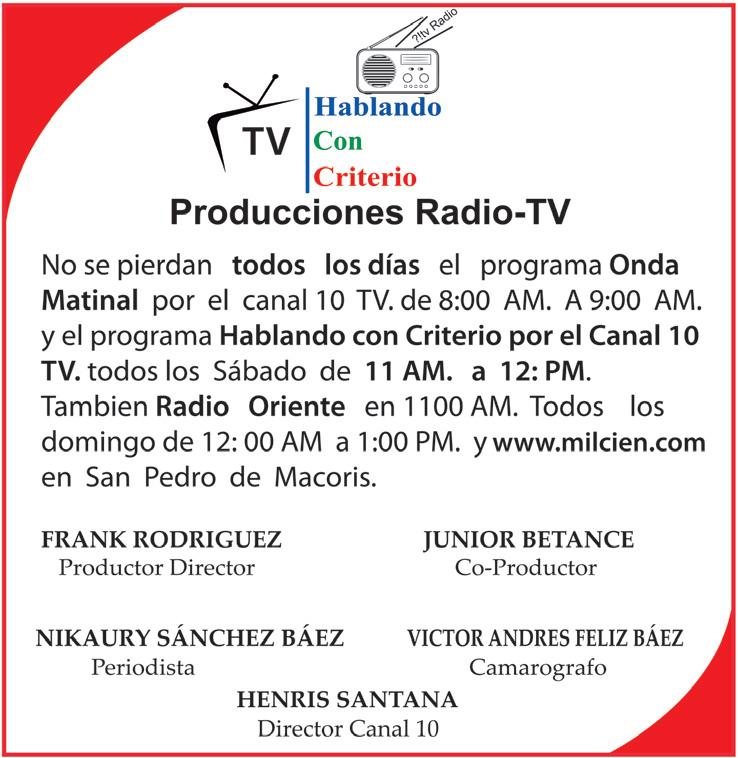 ?!tv Radio

TV

Hablando
Con
Criterio

Producciones Radio-TV

No se pierdan todos los días el programa Onda Matinal por el canal 10 TV. de 8:00 AM. A 9:00 AM. y el programa Hablando con Criterio por el Canal 10 TV. todos los Sábado de 11 AM. a 12: PM. Tambien Radio Oriente en 1100 AM. Todos los domingo de 12: 00 AM a 1:00 PM. y www.milcien.com en San Pedro de Macoris.

FRANK RODRIGUEZ
Productor Director

JUNIOR BETANCE
Co-Productor

NIKAURY SÁNCHEZ BÁEZ
Periodista

VICTOR ANDRES FELIZ BÁEZ
Camarografo

HENRIS SANTANA
Director Canal 10